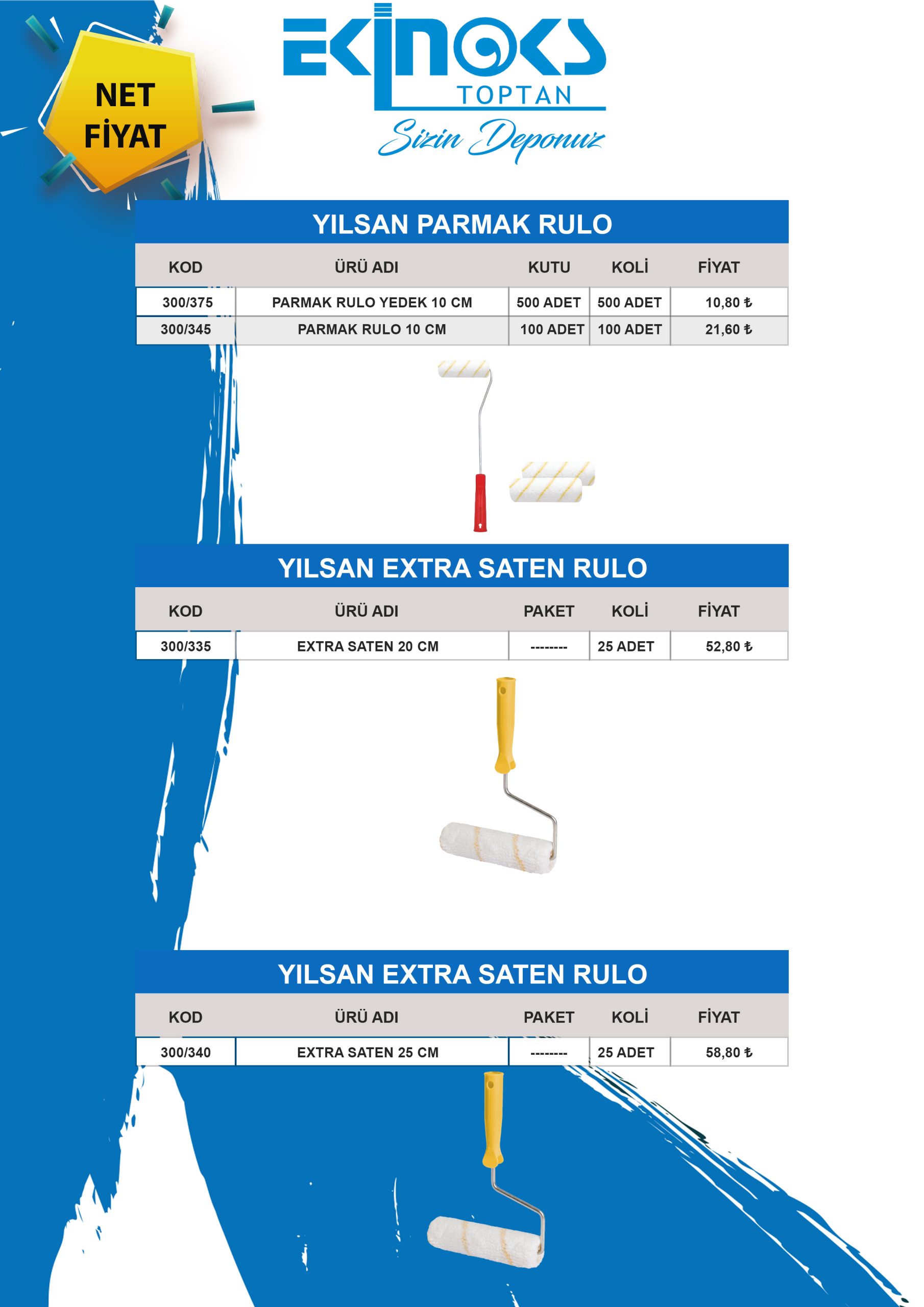 NET FİYAT

EKİNOKS
TOPTAN
Sizin Deponuz

YILSAN PARMAK RULO

| KOD | ÜRÜ ADI | KUTU | KOLİ | FİYAT |
|---|---|---|---|---|
| 300/375 | PARMAK RULO YEDEK 10 CM | 500 ADET | 500 ADET | 10,80 ₺ |
| 300/345 | PARMAK RULO 10 CM | 100 ADET | 100 ADET | 21,60 ₺ |

YILSAN EXTRA SATEN RULO

| KOD | ÜRÜ ADI | PAKET | KOLİ | FİYAT |
|---|---|---|---|---|
| 300/335 | EXTRA SATEN 20 CM | -------- | 25 ADET | 52,80 ₺ |

YILSAN EXTRA SATEN RULO

| KOD | ÜRÜ ADI | PAKET | KOLİ | FİYAT |
|---|---|---|---|---|
| 300/340 | EXTRA SATEN 25 CM | -------- | 25 ADET | 58,80 ₺ |